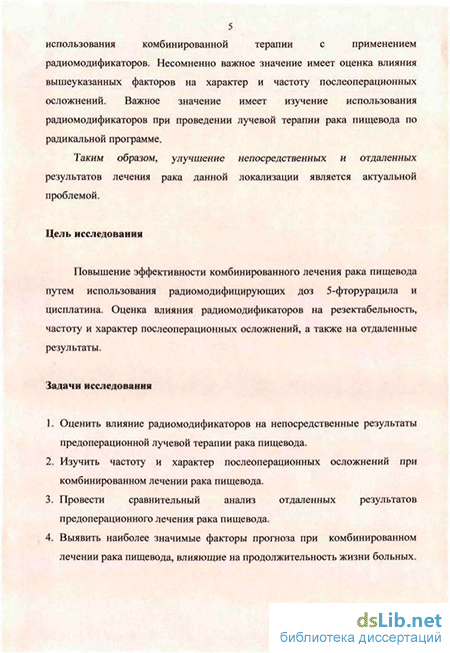 5

использования комбинированной терапии с применением радиомодификаторов. Несомненно важное значение имеет оценка влияния вышеуказанных факторов на характер и частоту послеоперационных осложнений. Важное значение имеет изучение использования радиомодификаторов при проведении лучевой терапии рака пищевода по радикальной программе.

Таким образом, улучшение непосредственных и отдаленных результатов лечения рака данной локализации является актуальной проблемой.

Цель исследования

Повышение эффективности комбинированного лечения рака пищевода путем использования радиомодифицирующих доз 5-фторурацила и цисплатина. Оценка влияния радиомодификаторов на резектабельность, частоту и характер послеоперационных осложнений, а также на отдаленные результаты.

Задачи исследования

1. Оценить влияние радиомодификаторов на непосредственные результаты предоперационной лучевой терапии рака пищевода.
2. Изучить частоту и характер послеоперационных осложнений при комбинированном лечении рака пищевода.
3. Провести сравнительный анализ отдаленных результатов предоперационного лечения рака пищевода.
4. Выявить наиболее значимые факторы прогноза при комбинированном лечении рака пищевода, влияющие на продолжительность жизни больных.

dsLib.net
библиотека диссертаций